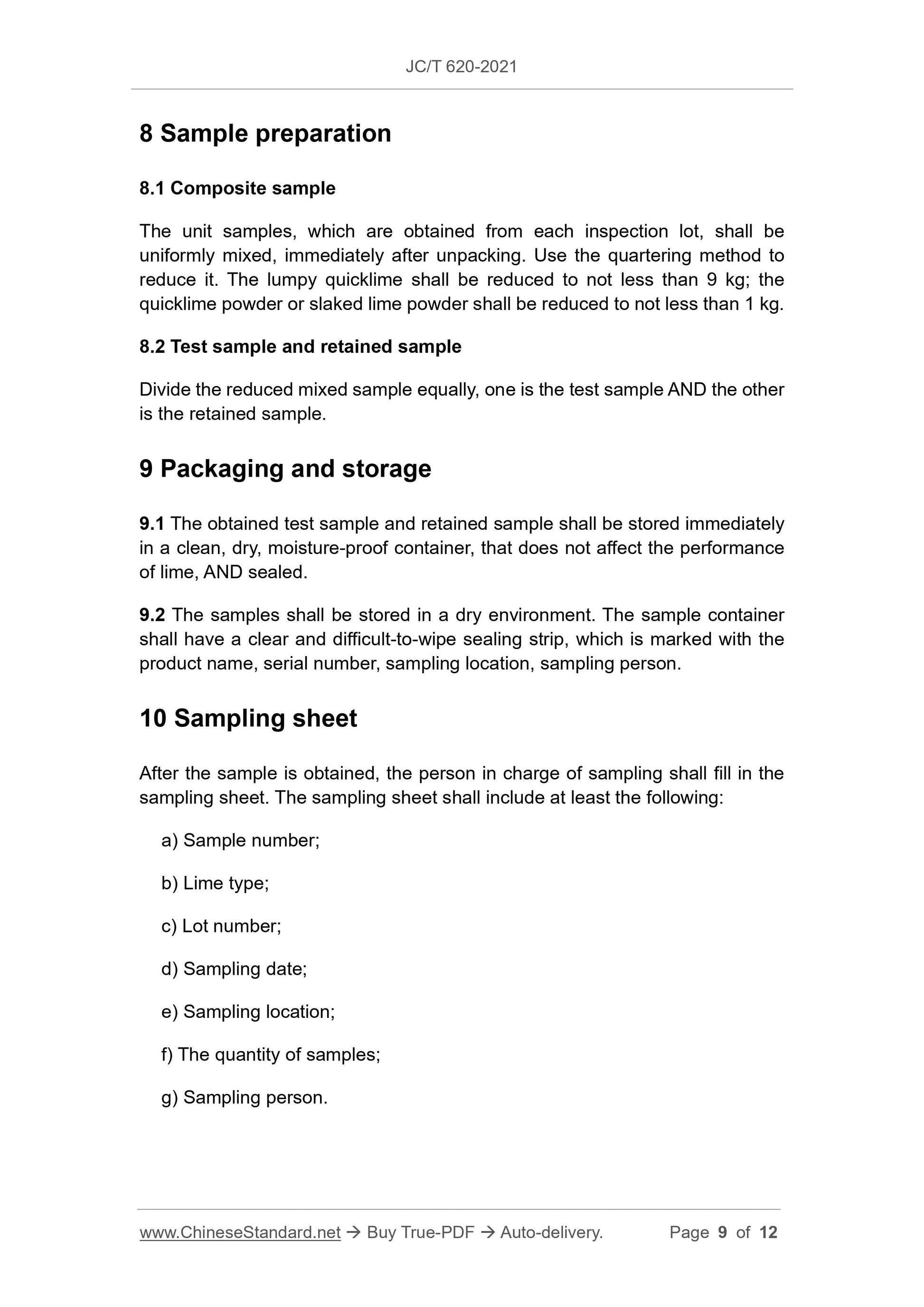 JC/T 620-2021

8 Sample preparation

8.1 Composite sample

The unit samples, which are obtained from each inspection lot, shall be uniformly mixed, immediately after unpacking. Use the quartering method to reduce it. The lumpy quicklime shall be reduced to not less than 9 kg; the quicklime powder or slaked lime powder shall be reduced to not less than 1 kg.

8.2 Test sample and retained sample

Divide the reduced mixed sample equally, one is the test sample AND the other is the retained sample.

9 Packaging and storage

9.1 The obtained test sample and retained sample shall be stored immediately in a clean, dry, moisture-proof container, that does not affect the performance of lime, AND sealed.

9.2 The samples shall be stored in a dry environment. The sample container shall have a clear and difficult-to-wipe sealing strip, which is marked with the product name, serial number, sampling location, sampling person.

10 Sampling sheet

After the sample is obtained, the person in charge of sampling shall fill in the sampling sheet. The sampling sheet shall include at least the following:

a) Sample number;

b) Lime type;

c) Lot number;

d) Sampling date;

e) Sampling location;

f) The quantity of samples;

g) Sampling person.

www.ChineseStandard.net → Buy True-PDF → Auto-delivery. Page 9 of 12